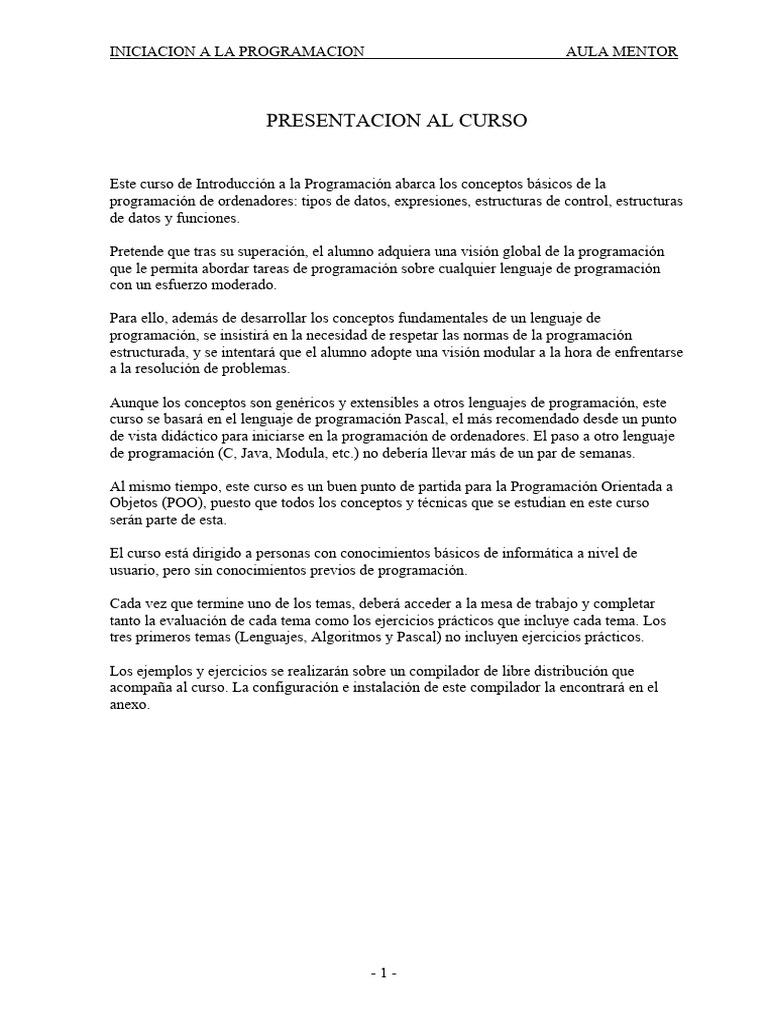 INICIACION A LA PROGRAMACION AULA MENTOR

PRESENTACION AL CURSO

Este curso de Introducción a la Programación abarca los conceptos básicos de la programación de ordenadores: tipos de datos, expresiones, estructuras de control, estructuras de datos y funciones.

Pretende que tras su superación, el alumno adquiera una visión global de la programación que le permita abordar tareas de programación sobre cualquier lenguaje de programación con un esfuerzo moderado.

Para ello, además de desarrollar los conceptos fundamentales de un lenguaje de programación, se insistirá en la necesidad de respetar las normas de la programación estructurada, y se intentará que el alumno adopte una visión modular a la hora de enfrentarse a la resolución de problemas.

Aunque los conceptos son genéricos y extensibles a otros lenguajes de programación, este curso se basará en el lenguaje de programación Pascal, el más recomendado desde un punto de vista didáctico para iniciarse en la programación de ordenadores. El paso a otro lenguaje de programación (C, Java, Modula, etc.) no debería llevar más de un par de semanas.

Al mismo tiempo, este curso es un buen punto de partida para la Programación Orientada a Objetos (POO), puesto que todos los conceptos y técnicas que se estudian en este curso serán parte de esta.

El curso está dirigido a personas con conocimientos básicos de informática a nivel de usuario, pero sin conocimientos previos de programación.

Cada vez que termine uno de los temas, deberá acceder a la mesa de trabajo y completar tanto la evaluación de cada tema como los ejercicios prácticos que incluye cada tema. Los tres primeros temas (Lenguajes, Algoritmos y Pascal) no incluyen ejercicios prácticos.

Los ejemplos y ejercicios se realizarán sobre un compilador de libre distribución que acompaña al curso. La configuración e instalación de este compilador la encontrará en el anexo.

- 1 -